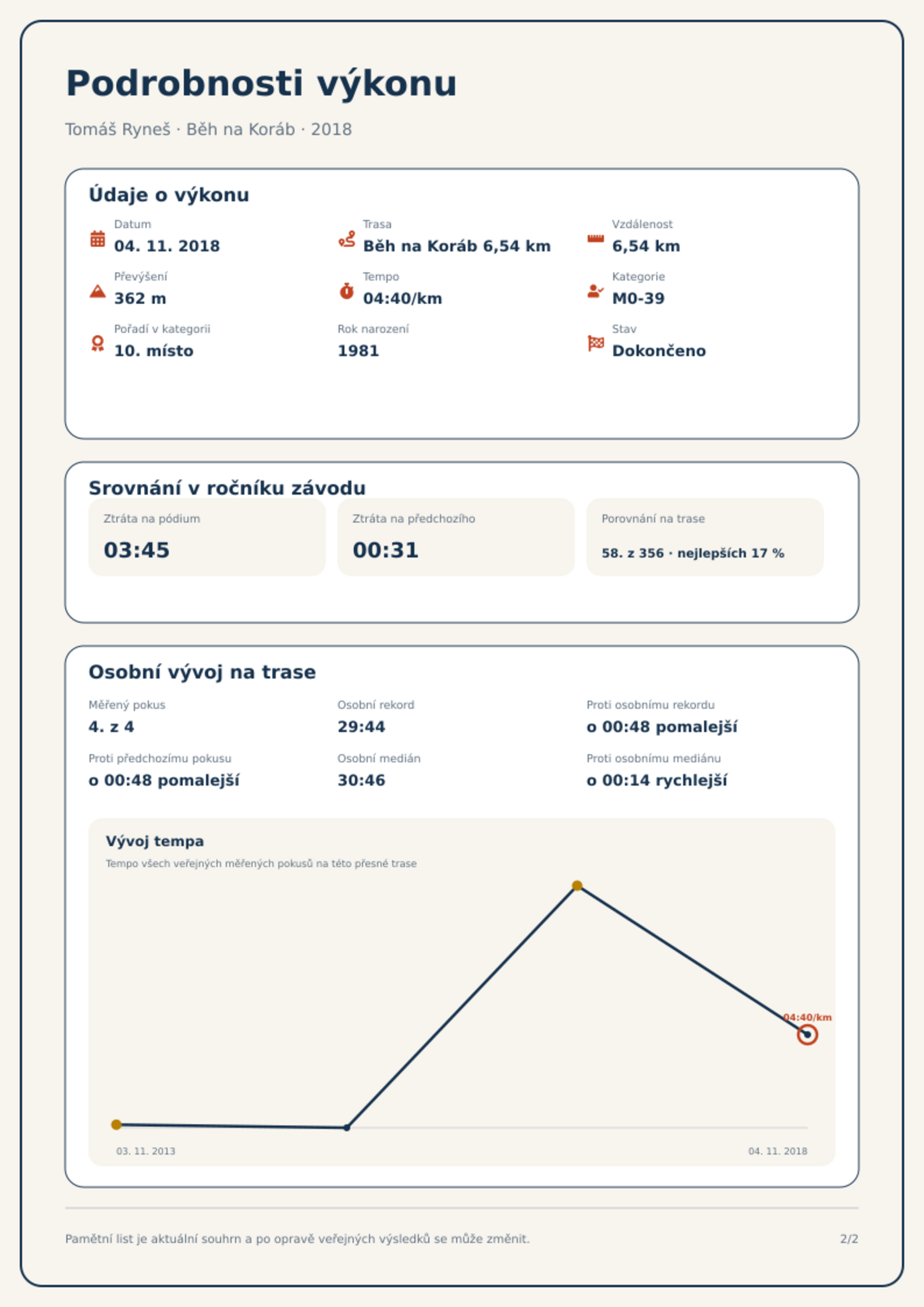 Podrobnosti výkonu

Tomáš Ryneš · Běh na Koráb · 2018

Údaje o výkonu

Datum
04. 11. 2018

Trasa
Běh na Koráb 6,54 km

Vzdálenost
6,54 km

Převýšení
362 m

Tempo
04:40/km

Kategorie
M0-39

Pořadí v kategorii
10. místo

Rok narození
1981

Stav
Dokončeno

Srovnání v ročníku závodu

Ztráta na pódium
03:45

Ztráta na předchozího
00:31

Porovnání na trase
58. z 356 · nejlepších 17 %

Osobní vývoj na trase

Měřený pokus
4. z 4

Osobní rekord
29:44

Proti osobnímu rekordu
o 00:48 pomalejší

Proti předchozímu pokusu
o 00:48 pomalejší

Osobní medián
30:46

Proti osobnímu mediánu
o 00:14 rychlejší

Vývoj tempa
Tempo všech veřejných měřených pokusů na této přesné trase

04:40/km

03. 11. 2013
04. 11. 2018

Pamětní list je aktuální souhrn a po opravě veřejných výsledků se může změnit.

2/2